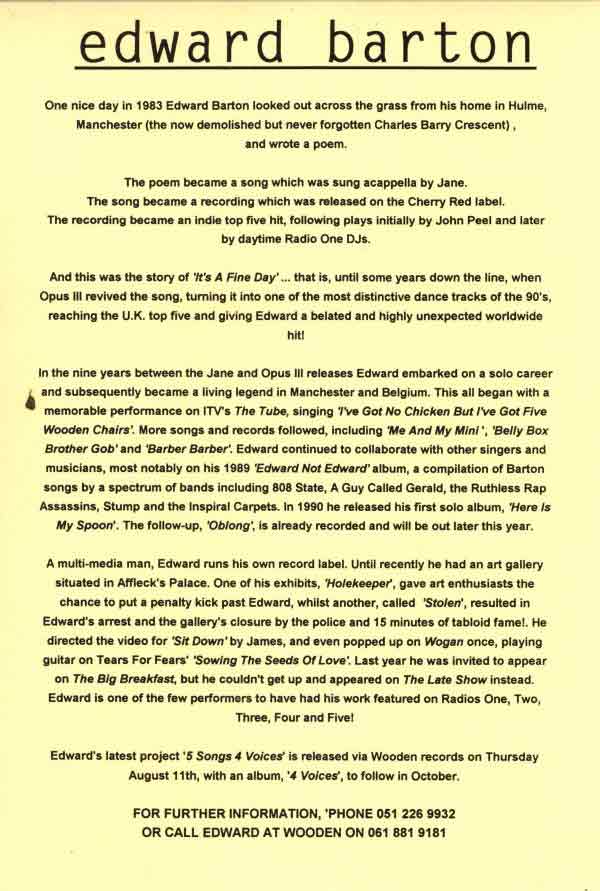 edward barton

One nice day in 1983 Edward Barton looked out across the grass from his home in Hulme, Manchester (the now demolished but never forgotten Charles Barry Crescent) , and wrote a poem.

The poem became a song which was sung acappella by Jane. The song became a recording which was released on the Cherry Red label. The recording became an indie top five hit, following plays initially by John Peel and later by daytime Radio One DJs.

And this was the story of 'It's A Fine Day' ... that is, until some years down the line, when Opus III revived the song, turning it into one of the most distinctive dance tracks of the 90's, reaching the U.K. top five and giving Edward a belated and highly unexpected worldwide hit!

In the nine years between the Jane and Opus III releases Edward embarked on a solo career and subsequently became a living legend in Manchester and Belgium. This all began with a memorable performance on ITV's The Tube, singing 'I've Got No Chicken But I've Got Five Wooden Chairs'. More songs and records followed, including 'Me And My Mini ', 'Belly Box Brother Gob' and 'Barber Barber'. Edward continued to collaborate with other singers and musicians, most notably on his 1989 'Edward Not Edward' album, a compilation of Barton songs by a spectrum of bands including 808 State, A Guy Called Gerald, the Ruthless Rap Assassins, Stump and the Inspiral Carpets. In 1990 he released his first solo album, 'Here Is My Spoon'. The follow-up, 'Oblong', is already recorded and will be out later this year.

A multi-media man, Edward runs his own record label. Until recently he had an art gallery situated in Affleck's Palace. One of his exhibits, 'Holekeeper', gave art enthusiasts the chance to put a penalty kick past Edward, whilst another, called 'Stolen', resulted in Edward's arrest and the gallery's closure by the police and 15 minutes of tabloid fame!. He directed the video for 'Sit Down' by James, and even popped up on Wogan once, playing guitar on Tears For Fears' 'Sowing The Seeds Of Love'. Last year he was invited to appear on The Big Breakfast, but he couldn't get up and appeared on The Late Show instead. Edward is one of the few performers to have had his work featured on Radios One, Two, Three, Four and Five!

Edward's latest project '5 Songs 4 Voices' is released via Wooden records on Thursday August 11th, with an album, '4 Voices', to follow in October.

FOR FURTHER INFORMATION, 'PHONE 051 226 9932
OR CALL EDWARD AT WOODEN ON 061 881 9181